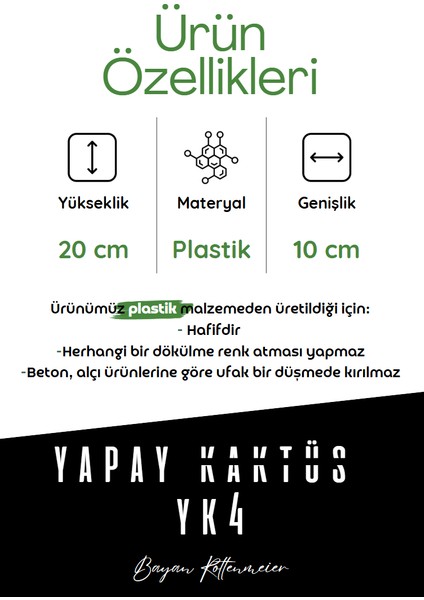 Ürün Özellikleri

Yükseklik

20 cm

Materyal

Plastik

Genişlik

10 cm

Ürünümüz plastik malzemeden üretildiği için:
- Hafifdir
-Herhangi bir dökülme renk atması yapmaz
-Beton, alçı ürünlerine göre ufak bir düşmede kırılmaz

YAPAY KAKTÜS
YK4

Bayan Rottenmeier